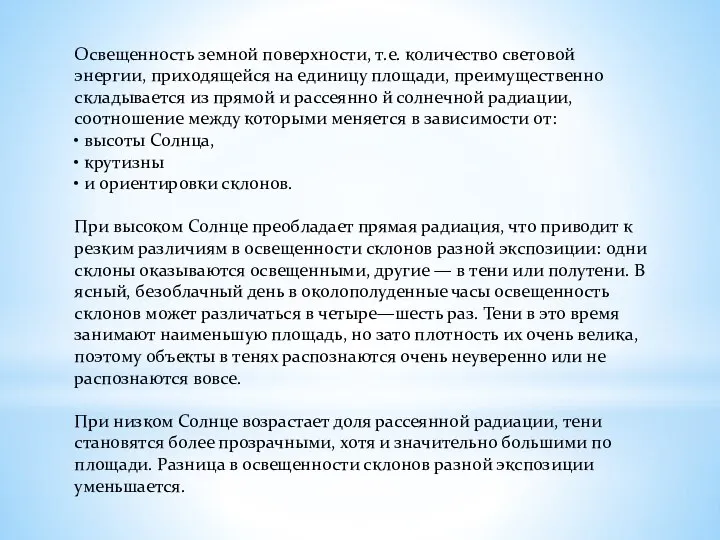 Освещенность земной поверхности, т.е. количество световой энергии, приходящейся на единицу площади, преимущественно складывается из прямой и рассеянно й солнечной радиации, соотношение между которыми меняется в зависимости от:
• высоты Солнца,
• крутизны
• и ориентировки склонов.

При высоком Солнце преобладает прямая радиация, что приводит к резким различиям в освещенности склонов разной экспозиции: одни склоны оказываются освещенными, другие — в тени или полутени. В ясный, безоблачный день в околополуденные часы освещенность склонов может различаться в четыре—шесть раз. Тени в это время занимают наименьшую площадь, но зато плотность их очень велика, поэтому объекты в тенях распознаются очень неуверенно или не распознаются вовсе.

При низком Солнце возрастает доля рассеянной радиации, тени становятся более прозрачными, хотя и значительно большими по площади. Разница в освещенности склонов разной экспозиции уменьшается.